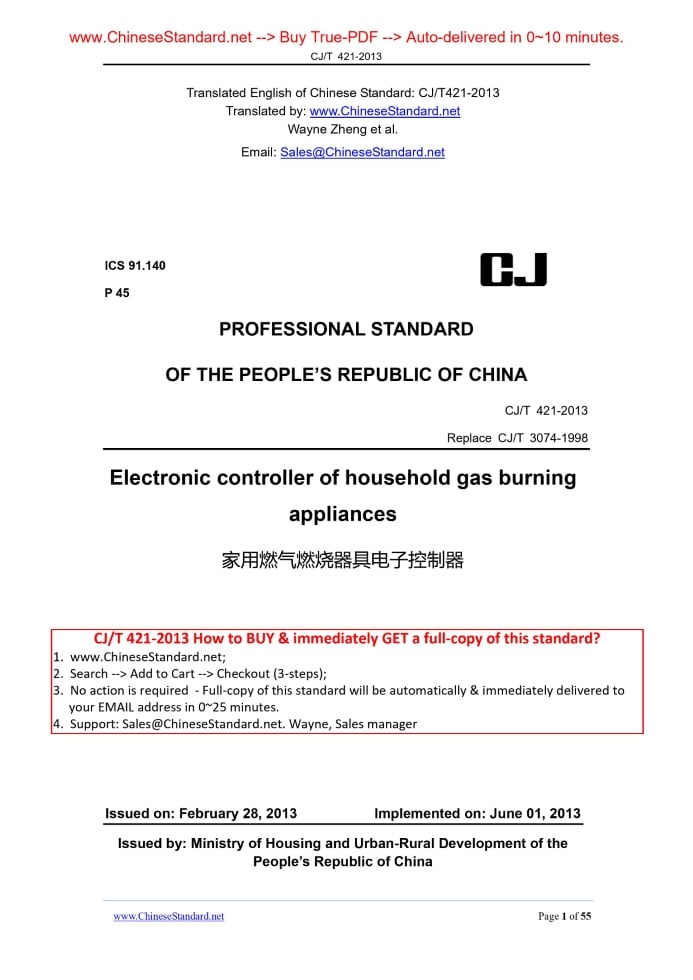 www.ChineseStandard.net --> Buy True-PDF --> Auto-delivered in 0~10 minutes.
CJ/T 421-2013

Translated English of Chinese Standard: CJ/T421-2013
Translated by: www.ChineseStandard.net
Wayne Zheng et al.
Email: Sales@ChineseStandard.net

ICS 91.140
P 45

CJ

PROFESSIONAL STANDARD

OF THE PEOPLE'S REPUBLIC OF CHINA

CJ/T 421-2013

Replace CJ/T 3074-1998

Electronic controller of household gas burning appliances

家用燃气燃烧器具电子控制器

CJ/T 421-2013 How to BUY & immediately GET a full-copy of this standard?
1. www.ChineseStandard.net;
2. Search --> Add to Cart --> Checkout (3-steps);
3. No action is required - Full-copy of this standard will be automatically & immediately delivered to your EMAIL address in 0~25 minutes.
4. Support: Sales@ChineseStandard.net. Wayne, Sales manager

Issued on: February 28, 2013 Implemented on: June 01, 2013

Issued by: Ministry of Housing and Urban-Rural Development of the People's Republic of China

www.ChineseStandard.net Page 1 of 55